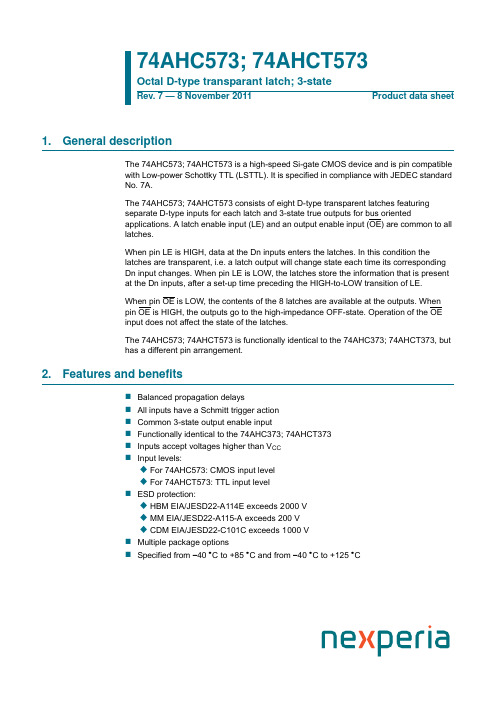 74AHC573; 74AHCT573

Octal D-type transparant latch; 3-state

Rev. 7 — 8 November 2011

Product data sheet

1. General description

The 74AHC573; 74AHCT573 is a high-speed Si-gate CMOS device and is pin compatible with Low-power Schottky TTL (LSTTL). It is specified in compliance with JEDEC standard No. 7A.

The 74AHC573; 74AHCT573 consists of eight D-type transparent latches featuring separate D-type inputs for each latch and 3-state true outputs for bus oriented applications. A latch enable input (LE) and an output enable input ($\overline{OE}$) are common to all latches.

When pin LE is HIGH, data at the Dn inputs enters the latches. In this condition the latches are transparent, i.e. a latch output will change state each time its corresponding Dn input changes. When pin LE is LOW, the latches store the information that is present at the Dn inputs, after a set-up time preceding the HIGH-to-LOW transition of LE.

When pin $\overline{OE}$ is LOW, the contents of the 8 latches are available at the outputs. When pin $\overline{OE}$ is HIGH, the outputs go to the high-impedance OFF-state. Operation of the $\overline{OE}$ input does not affect the state of the latches.

The 74AHC573; 74AHCT573 is functionally identical to the 74AHC373; 74AHCT373, but has a different pin arrangement.

2. Features and benefits

■ Balanced propagation delays
■ All inputs have a Schmitt trigger action
■ Common 3-state output enable input
■ Functionally identical to the 74AHC373; 74AHCT373
■ Inputs accept voltages higher than $V_{CC}$
■ Input levels:
◆ For 74AHC573: CMOS input level
◆ For 74AHCT573: TTL input level
■ ESD protection:
◆ HBM EIA/JESD22-A114E exceeds 2000 V
◆ MM EIA/JESD22-A115-A exceeds 200 V
◆ CDM EIA/JESD22-C101C exceeds 1000 V
■ Multiple package options
■ Specified from −40 °C to +85 °C and from −40 °C to +125 °C

nexperia